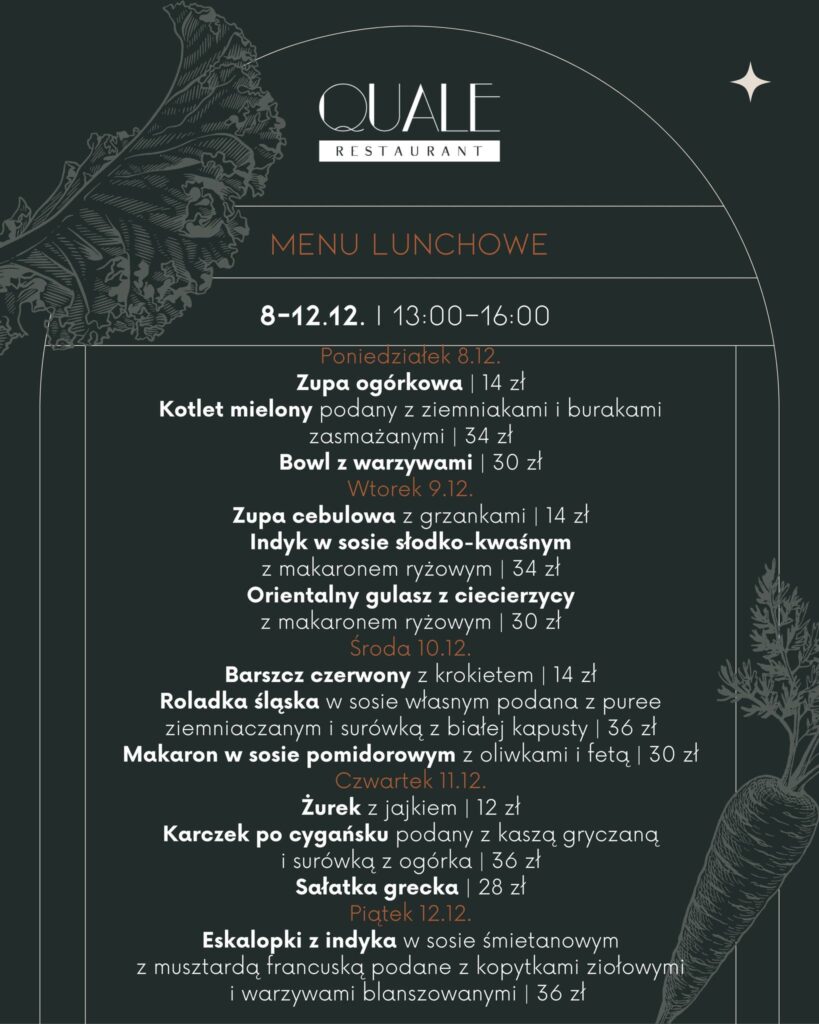 QUALE
RESTAURANT

MENU LUNCHOWE

8-12.12. | 13:00-16:00

Poniedziałek 8.12.

Zupa ogórkowa | 14 zł

Kotlet mielony podany z ziemniakami i burakami zasmażanymi | 34 zł

Bowl z warzywami | 30 zł

Wtorek 9.12.

Zupa cebulowa z grzankami | 14 zł

Indyk w sosie słodko-kwaśnym z makaronem ryżowym | 34 zł

Orientalny gulasz z ciecierzycy z makaronem ryżowym | 30 zł

Środa 10.12.

Barszcz czerwony z krokietem | 14 zł

Roladka śląska w sosie własnym podana z puree ziemniaczanym i surówką z białej kapusty | 36 zł

Makaron w sosie pomidorowym z oliwkami i fetą | 30 zł

Czwartek 11.12.

Żurek z jajkiem | 12 zł

Karczek po cygańsku podany z kaszą gryczaną i surówką z ogórka | 36 zł

Sałatka grecka | 28 zł

Piątek 12.12.

Eskalopki z indyka w sosie śmietanowym z musztardą francuską podane z kopytkami ziołowymi i warzywami blanszowanymi | 36 zł